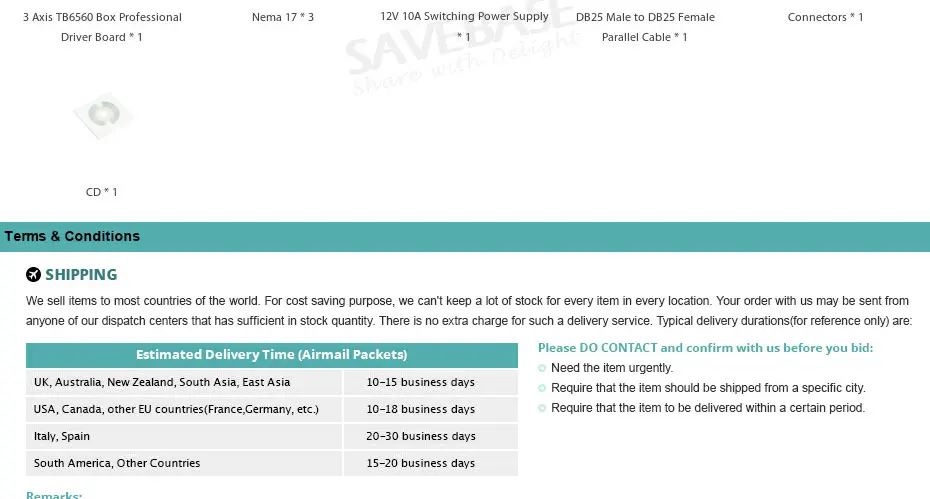 3 Axis TB6560 Box Professional Driver Board * 1

Nema 17 * 3

12V 10A Switching Power Supply * 1

DB25 Male to DB25 Female Parallel Cable * 1

Connectors * 1

SAVEBASE
Share with Delight

CD * 1

Terms & Conditions

SHIPPING

We sell items to most countries of the world. For cost saving purpose, we can't keep a lot of stock for every item in every location. Your order with us may be sent from anyone of our dispatch centers that has sufficient in stock quantity. There is no extra charge for such a delivery service. Typical delivery durations(for reference only) are:

| Estimated Delivery Time (Airmail Packets) | |
|---|---|
| UK, Australia, New Zealand, South Asia, East Asia | 10-15 business days |
| USA, Canada, other EU countries(France,Germany, etc.) | 10-18 business days |
| Italy, Spain | 20-30 business days |
| South America, Other Countries | 15-20 business days |

Please DO CONTACT and confirm with us before you bid:
Need the item urgently.
Require that the item should be shipped from a specific city.
Require that the item to be delivered within a certain period.

Remarks: